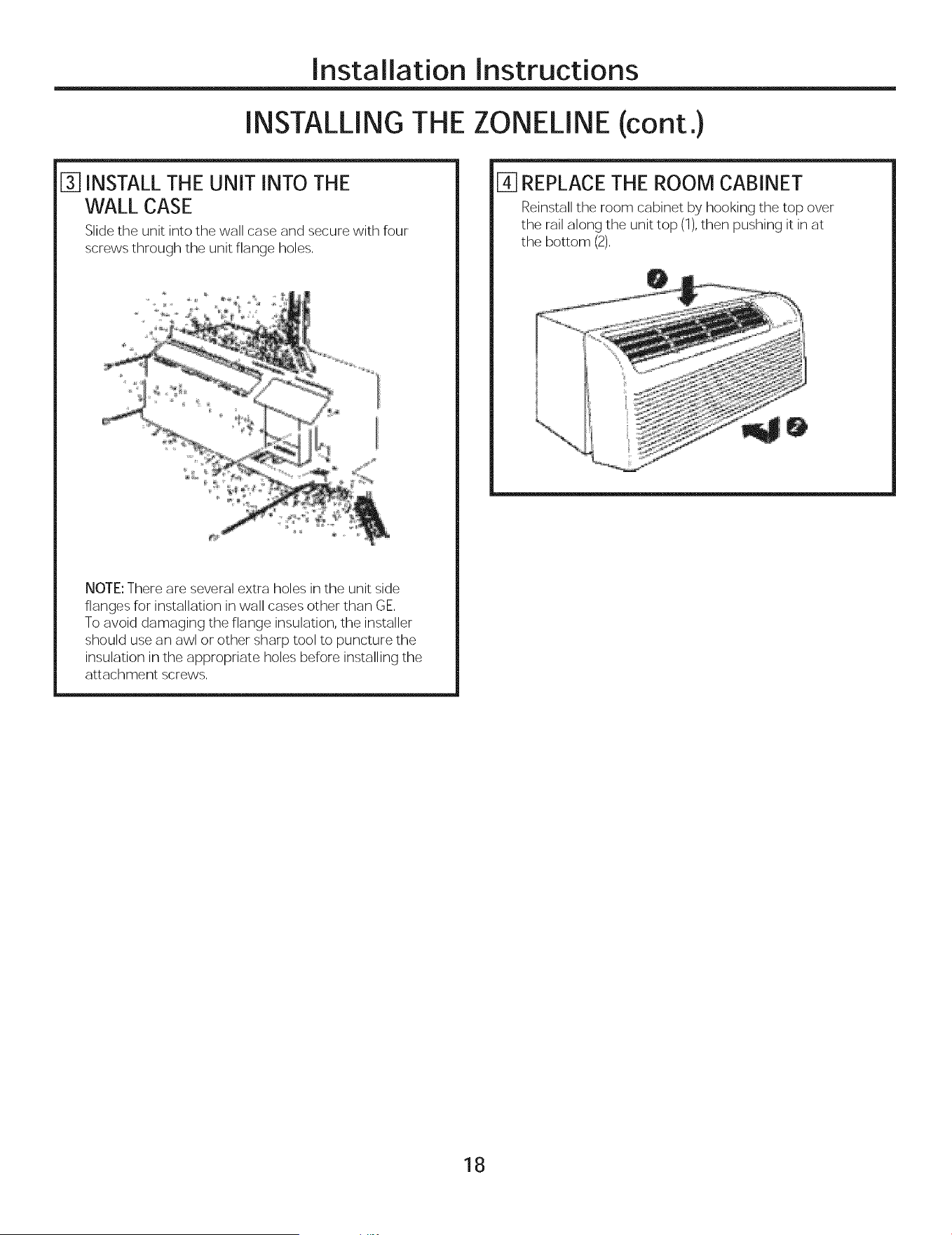 Installation Instructions

INSTALLING THE ZONELINE (cont.)

3 INSTALL THE UNIT INTO THE WALL CASE

Slide the unit into the wall case and secure with four screws through the unit flange holes.

NOTE: There are several extra holes in the unit side flanges for installation in wall cases other than GE. To avoid damaging the flange insulation, the installer should use an awl or other sharp tool to puncture the insulation in the appropriate holes before installing the attachment screws.

4 REPLACE THE ROOM CABINET

Reinstall the room cabinet by hooking the top over the rail along the unit top (1), then pushing it in at the bottom (2).

1

2

18